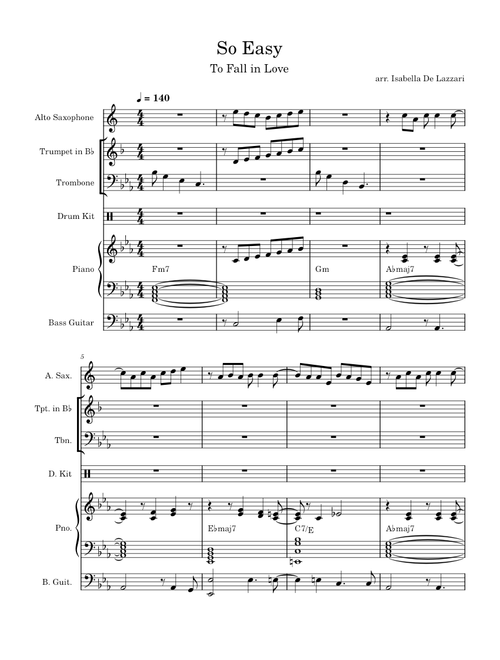 So Easy

To Fall in Love

arr. Isabella De Lazzari

♩ = 140

Alto Saxophone

Trumpet in B♭

Trombone

Drum Kit

Piano

Fm7

Gm

A♭maj7

Bass Guitar

5

A. Sax.

Tpt. in B♭

Tbn.

D. Kit

Pno.

E♭maj7

C7/E

A♭maj7

B. Guit.